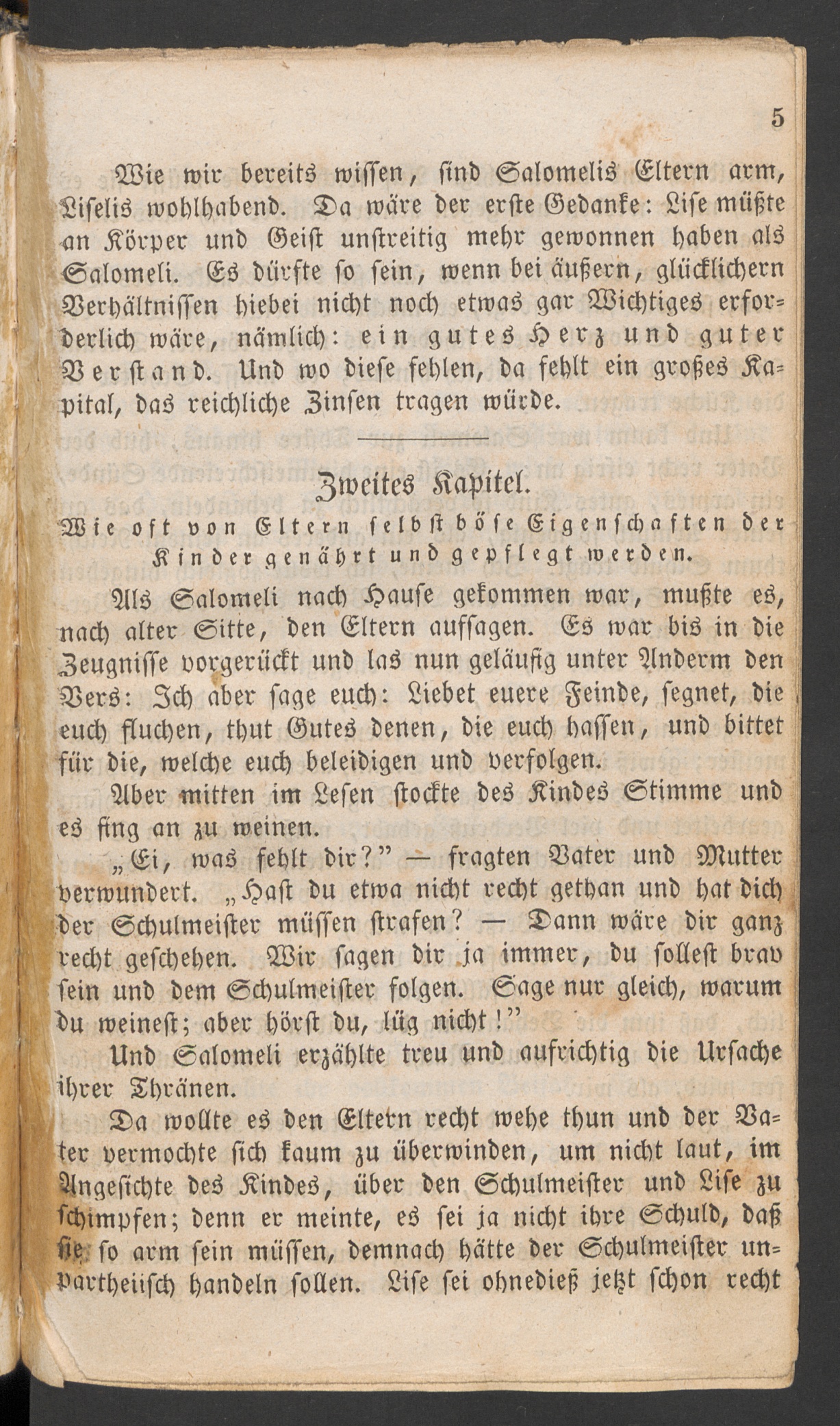 5

Wie wir bereits wissen, sind Salomelis Eltern arm, Liselis wohlhabend. Da wäre der erste Gedanke: Lise müßte an Körper und Geist unstreitig mehr gewonnen haben als Salomeli. Es dürfte so sein, wenn bei äußern, glücklichern Verhältnissen hiebei nicht noch etwas gar Wichtiges erforderlich wäre, nämlich: ein gutes Herz und guter Verstand. Und wo diese fehlen, da fehlt ein großes Kapital, das reichliche Zinsen tragen würde.

Zweites Kapitel.

Wie oft von Eltern selbst böse Eigenschaften der Kinder genährt und gepflegt werden.

Als Salomeli nach Hause gekommen war, mußte es, nach alter Sitte, den Eltern aufsagen. Es war bis in die Zeugnisse vorgerückt und las nun geläufig unter Anderm den Vers: Ich aber sage euch: Liebet euere Feinde, segnet, die euch fluchen, thut Gutes denen, die euch hassen, und bittet für die, welche euch beleidigen und verfolgen.

Aber mitten im Lesen stockte des Kindes Stimme und es fing an zu weinen.

„Ei, was fehlt dir?" — fragten Vater und Mutter verwundert. „Hast du etwa nicht recht gethan und hat dich der Schulmeister müssen strafen? — Dann wäre dir ganz recht geschehen. Wir sagen dir ja immer, du sollest brav sein und dem Schulmeister folgen. Sage nur gleich, warum du weinest; aber hörst du, lüg nicht!"

Und Salomeli erzählte treu und aufrichtig die Ursache ihrer Thränen.

Da wollte es den Eltern recht wehe thun und der Vater vermochte sich kaum zu überwinden, um nicht laut, im Angesichte des Kindes, über den Schulmeister und Lise zu schimpfen; denn er meinte, es sei ja nicht ihre Schuld, daß sie so arm sein müssen, demnach hätte der Schulmeister unpartheiisch handeln sollen. Lise sei ohnedieß jetzt schon recht